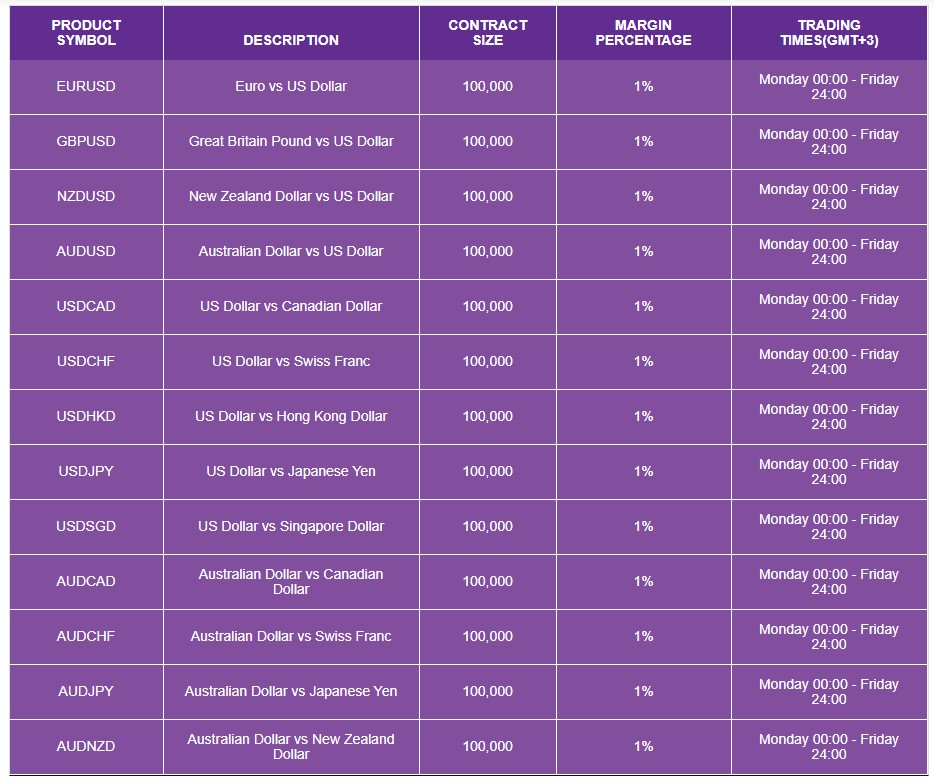 | PRODUCT SYMBOL | DESCRIPTION | CONTRACT SIZE | MARGIN PERCENTAGE | TRADING TIMES(GMT+3) |
|---|---|---|---|---|
| EURUSD | Euro vs US Dollar | 100,000 | 1% | Monday 00:00 - Friday 24:00 |
| GBPUSD | Great Britain Pound vs US Dollar | 100,000 | 1% | Monday 00:00 - Friday 24:00 |
| NZDUSD | New Zealand Dollar vs US Dollar | 100,000 | 1% | Monday 00:00 - Friday 24:00 |
| AUDUSD | Australian Dollar vs US Dollar | 100,000 | 1% | Monday 00:00 - Friday 24:00 |
| USDCAD | US Dollar vs Canadian Dollar | 100,000 | 1% | Monday 00:00 - Friday 24:00 |
| USDCHF | US Dollar vs Swiss Franc | 100,000 | 1% | Monday 00:00 - Friday 24:00 |
| USDHKD | US Dollar vs Hong Kong Dollar | 100,000 | 1% | Monday 00:00 - Friday 24:00 |
| USDJPY | US Dollar vs Japanese Yen | 100,000 | 1% | Monday 00:00 - Friday 24:00 |
| USDSGD | US Dollar vs Singapore Dollar | 100,000 | 1% | Monday 00:00 - Friday 24:00 |
| AUDCAD | Australian Dollar vs Canadian Dollar | 100,000 | 1% | Monday 00:00 - Friday 24:00 |
| AUDCHF | Australian Dollar vs Swiss Franc | 100,000 | 1% | Monday 00:00 - Friday 24:00 |
| AUDJPY | Australian Dollar vs Japanese Yen | 100,000 | 1% | Monday 00:00 - Friday 24:00 |
| AUDNZD | Australian Dollar vs New Zealand Dollar | 100,000 | 1% | Monday 00:00 - Friday 24:00 |